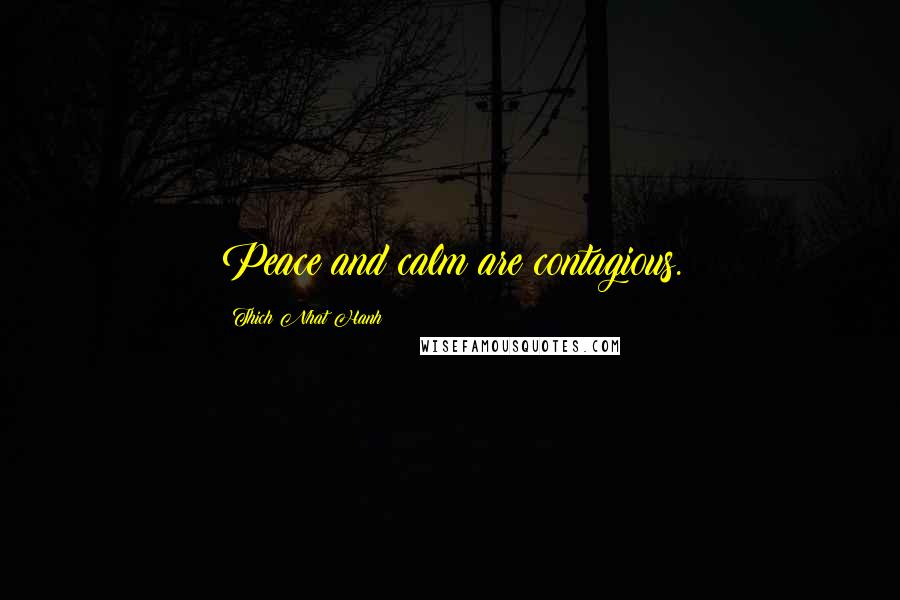 Peace and calm are contagious.

Thich Nhat Hanh

WISEFAMOUSQUOTES.COM